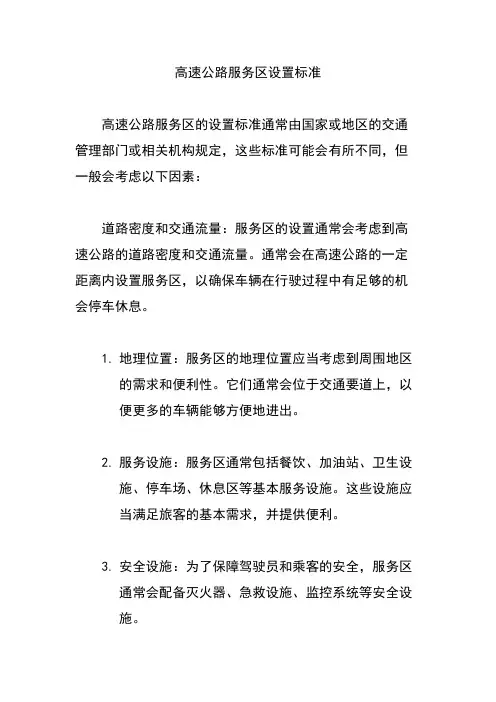 高速公路服务区设置标准

高速公路服务区的设置标准通常由国家或地区的交通管理部门或相关机构规定，这些标准可能会有所不同，但一般会考虑以下因素：

道路密度和交通流量：服务区的设置通常会考虑到高速公路的道路密度和交通流量。通常会在高速公路的一定距离内设置服务区，以确保车辆在行驶过程中有足够的机会停车休息。

1. 地理位置：服务区的地理位置应当考虑到周围地区的需求和便利性。它们通常会位于交通要道上，以便更多的车辆能够方便地进出。

2. 服务设施：服务区通常包括餐饮、加油站、卫生设施、停车场、休息区等基本服务设施。这些设施应当满足旅客的基本需求，并提供便利。

3. 安全设施：为了保障驾驶员和乘客的安全，服务区通常会配备灭火器、急救设施、监控系统等安全设施。